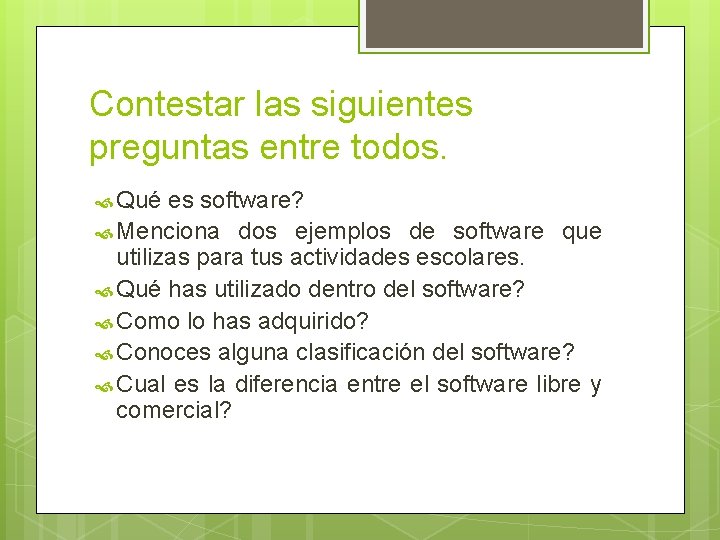 Contestar las siguientes preguntas entre todos.

Qué es software?

Menciona dos ejemplos de software que utilizas para tus actividades escolares.

Qué has utilizado dentro del software?

Como lo has adquirido?

Conoces alguna clasificación del software?

Cual es la diferencia entre el software libre y comercial?